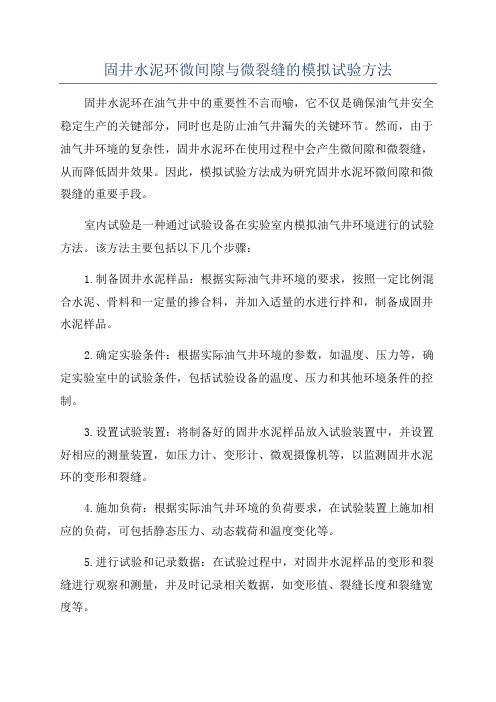 固井水泥环微间隙与微裂缝的模拟试验方法

固井水泥环在油气井中的重要性不言而喻，它不仅是确保油气井安全稳定生产的关键部分，同时也是防止油气井漏失的关键环节。然而，由于油气井环境的复杂性，固井水泥环在使用过程中会产生微间隙和微裂缝，从而降低固井效果。因此，模拟试验方法成为研究固井水泥环微间隙和微裂缝的重要手段。

室内试验是一种通过试验设备在实验室内模拟油气井环境进行的试验方法。该方法主要包括以下几个步骤：

1.制备固井水泥样品：根据实际油气井环境的要求，按照一定比例混合水泥、骨料和一定量的掺合料，并加入适量的水进行拌和，制备成固井水泥样品。

2.确定实验条件：根据实际油气井环境的参数，如温度、压力等，确定实验室中的试验条件，包括试验设备的温度、压力和其他环境条件的控制。

3.设置试验装置：将制备好的固井水泥样品放入试验装置中，并设置好相应的测量装置，如压力计、变形计、微观摄像机等，以监测固井水泥环的变形和裂缝。

4.施加负荷：根据实际油气井环境的负荷要求，在试验装置上施加相应的负荷，可包括静态压力、动态载荷和温度变化等。

5.进行试验和记录数据：在试验过程中，对固井水泥样品的变形和裂缝进行观察和测量，并及时记录相关数据，如变形值、裂缝长度和裂缝宽度等。